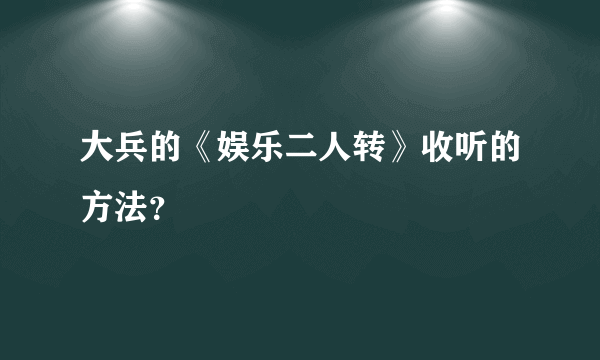 大兵的《娱乐二人转》收听的方法？